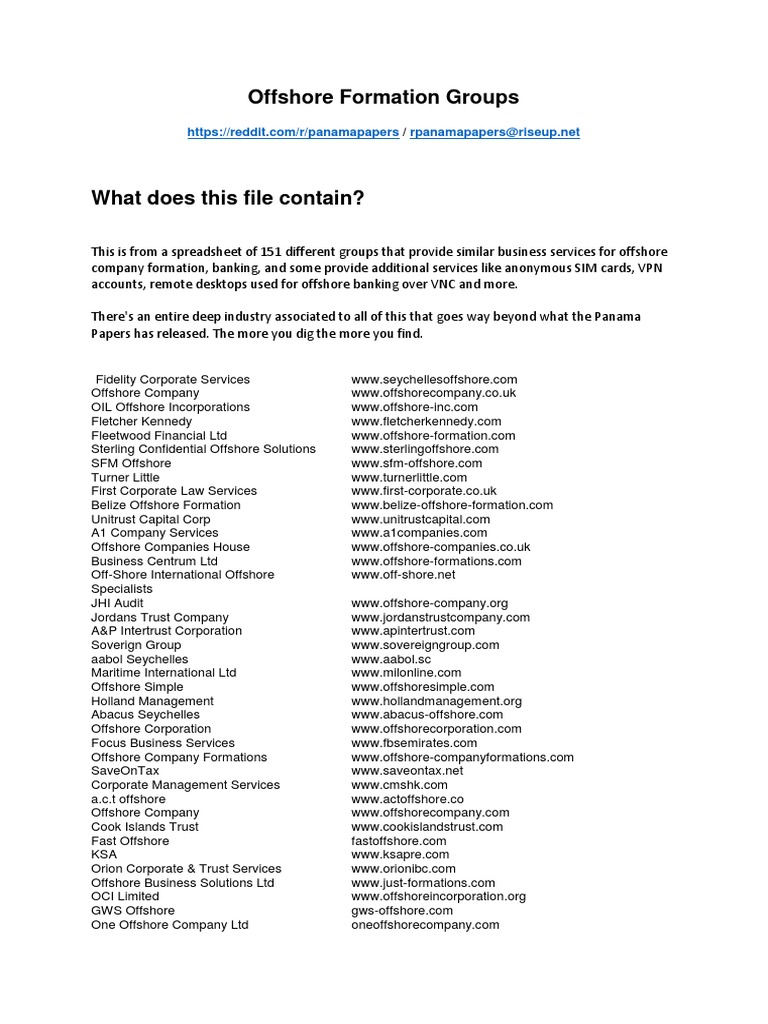 Offshore Formation Groups

https://reddit.com/r/panamapapers / rpanamapapers@riseup.net

What does this file contain?

This is from a spreadsheet of 151 different groups that provide similar business services for offshore company formation, banking, and some provide additional services like anonymous SIM cards, VPN accounts, remote desktops used for offshore banking over VNC and more.

There's an entire deep industry associated to all of this that goes way beyond what the Panama Papers has released. The more you dig the more you find.

| | |
|---|---|
| Fidelity Corporate Services | www.seychellesoffshore.com |
| Offshore Company | www.offshorecompany.co.uk |
| OIL Offshore Incorporations | www.offshore-inc.com |
| Fletcher Kennedy | www.fletcherkennedy.com |
| Fleetwood Financial Ltd | www.offshore-formation.com |
| Sterling Confidential Offshore Solutions | www.sterlingoffshore.com |
| SFM Offshore | www.sfm-offshore.com |
| Turner Little | www.turnerlittle.com |
| First Corporate Law Services | www.first-corporate.co.uk |
| Belize Offshore Formation | www.belize-offshore-formation.com |
| Unitrust Capital Corp | www.unitrustcapital.com |
| A1 Company Services | www.a1companies.com |
| Offshore Companies House | www.offshore-companies.co.uk |
| Business Centrum Ltd | www.offshore-formations.com |
| Off-Shore International Offshore Specialists | www.off-shore.net |
| JHI Audit | www.offshore-company.org |
| Jordans Trust Company | www.jordanstrustcompany.com |
| A&P Intertrust Corporation | www.apintertrust.com |
| Soverign Group | www.sovereigngroup.com |
| aabol Seychelles | www.aabol.sc |
| Maritime International Ltd | www.milonline.com |
| Offshore Simple | www.offshoresimple.com |
| Holland Management | www.hollandmanagement.org |
| Abacus Seychelles | www.abacus-offshore.com |
| Offshore Corporation | www.offshorecorporation.com |
| Focus Business Services | www.fbsemirates.com |
| Offshore Company Formations | www.offshore-companyformations.com |
| SaveOnTax | www.saveontax.net |
| Corporate Management Services | www.cmshk.com |
| a.c.t offshore | www.actoffshore.co |
| Offshore Company | www.offshorecompany.com |
| Cook Islands Trust | www.cookislandstrust.com |
| Fast Offshore | fastoffshore.com |
| KSA | www.ksapre.com |
| Orion Corporate & Trust Services | www.orionibc.com |
| Offshore Business Solutions Ltd | www.just-formations.com |
| OCI Limited | www.offshoreincorporation.org |
| GWS Offshore | gws-offshore.com |
| One Offshore Company Ltd | oneoffshorecompany.com |